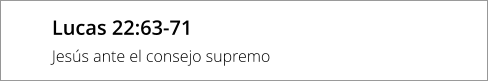 Lucas 22:63-71

Jesús ante el consejo supremo